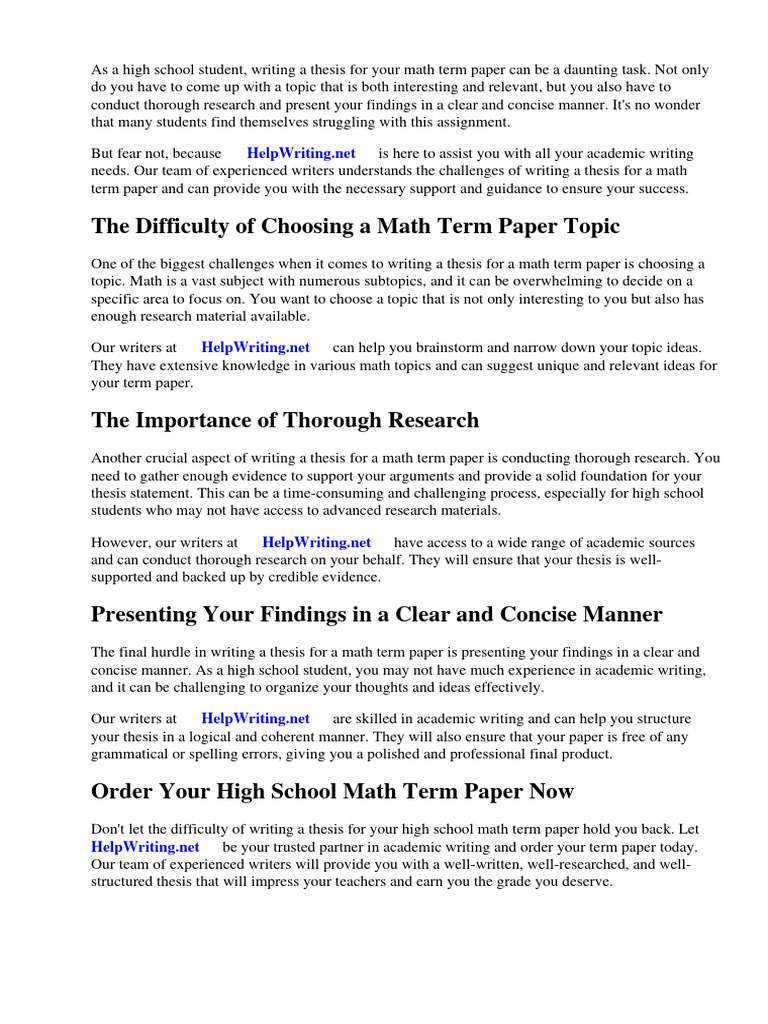 As a high school student, writing a thesis for your math term paper can be a daunting task. Not only do you have to come up with a topic that is both interesting and relevant, but you also have to conduct thorough research and present your findings in a clear and concise manner. It's no wonder that many students find themselves struggling with this assignment.

But fear not, because HelpWriting.net is here to assist you with all your academic writing needs. Our team of experienced writers understands the challenges of writing a thesis for a math term paper and can provide you with the necessary support and guidance to ensure your success.

The Difficulty of Choosing a Math Term Paper Topic

One of the biggest challenges when it comes to writing a thesis for a math term paper is choosing a topic. Math is a vast subject with numerous subtopics, and it can be overwhelming to decide on a specific area to focus on. You want to choose a topic that is not only interesting to you but also has enough research material available.

Our writers at HelpWriting.net can help you brainstorm and narrow down your topic ideas. They have extensive knowledge in various math topics and can suggest unique and relevant ideas for your term paper.

The Importance of Thorough Research

Another crucial aspect of writing a thesis for a math term paper is conducting thorough research. You need to gather enough evidence to support your arguments and provide a solid foundation for your thesis statement. This can be a time-consuming and challenging process, especially for high school students who may not have access to advanced research materials.

However, our writers at HelpWriting.net have access to a wide range of academic sources and can conduct thorough research on your behalf. They will ensure that your thesis is well-supported and backed up by credible evidence.

Presenting Your Findings in a Clear and Concise Manner

The final hurdle in writing a thesis for a math term paper is presenting your findings in a clear and concise manner. As a high school student, you may not have much experience in academic writing, and it can be challenging to organize your thoughts and ideas effectively.

Our writers at HelpWriting.net are skilled in academic writing and can help you structure your thesis in a logical and coherent manner. They will also ensure that your paper is free of any grammatical or spelling errors, giving you a polished and professional final product.

Order Your High School Math Term Paper Now

Don't let the difficulty of writing a thesis for your high school math term paper hold you back. Let HelpWriting.net be your trusted partner in academic writing and order your term paper today. Our team of experienced writers will provide you with a well-written, well-researched, and well-structured thesis that will impress your teachers and earn you the grade you deserve.